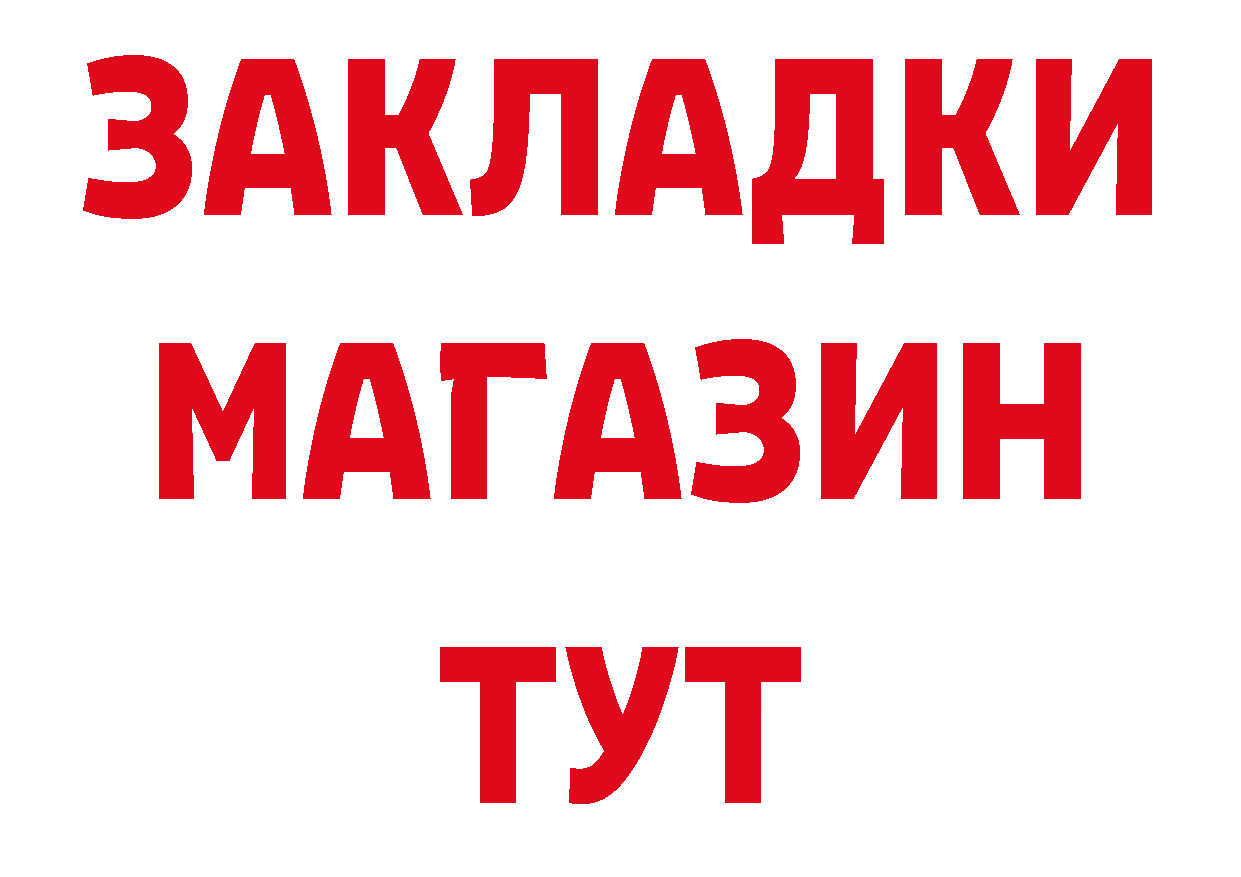 ЗАКЛАДКИ
МАГАЗИН
ТУТ